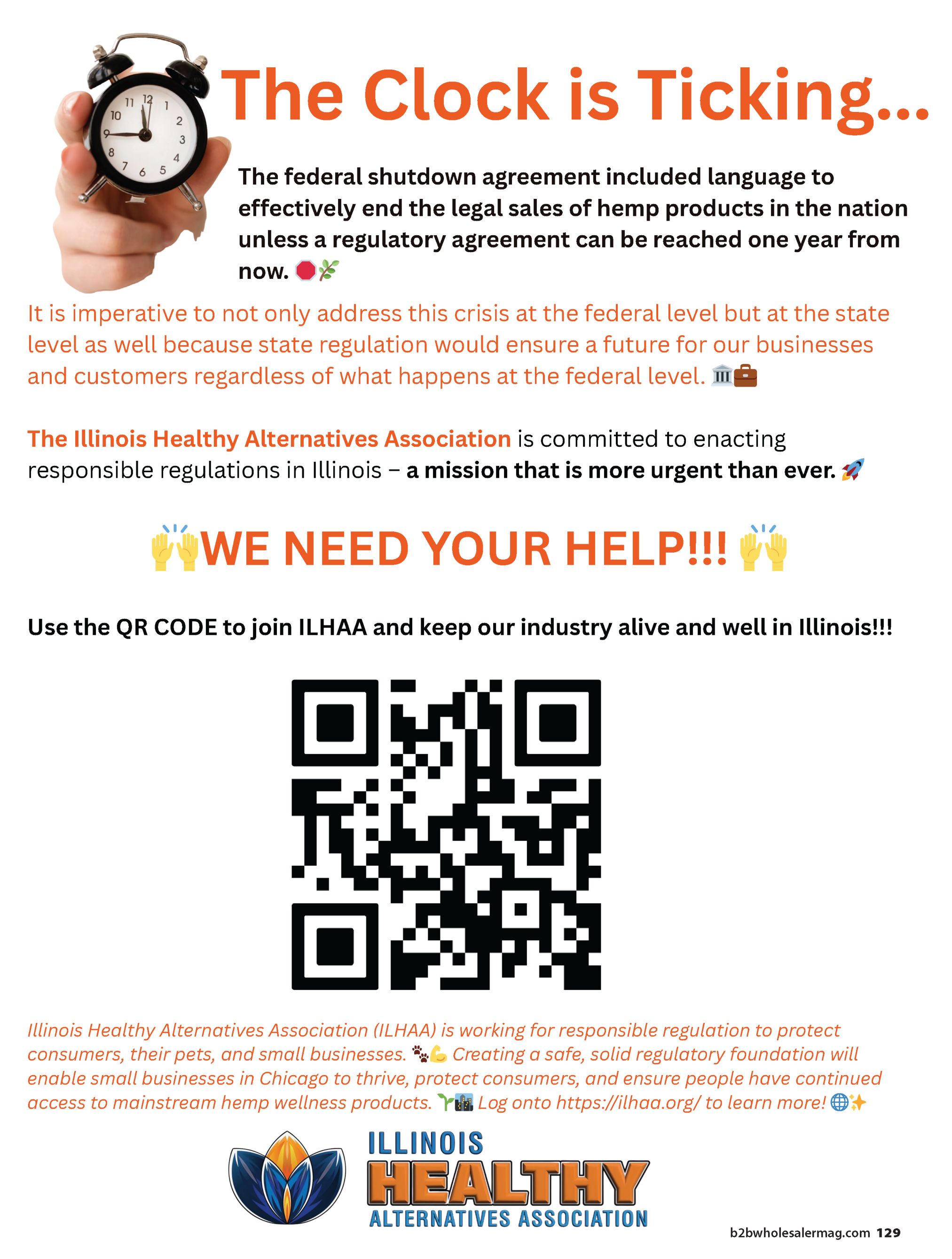 The Clock is Ticking...

The federal shutdown agreement included language to effectively end the legal sales of hemp products in the nation unless a regulatory agreement can be reached one year from now. 🛑🌿

It is imperative to not only address this crisis at the federal level but at the state level as well because state regulation would ensure a future for our businesses and customers regardless of what happens at the federal level. 🏛️💼

The Illinois Healthy Alternatives Association is committed to enacting responsible regulations in Illinois – a mission that is more urgent than ever. 🚀

🙌WE NEED YOUR HELP!!! 🙌

Use the QR CODE to join ILHAA and keep our industry alive and well in Illinois!!!

Illinois Healthy Alternatives Association (ILHAA) is working for responsible regulation to protect consumers, their pets, and small businesses. 🐾💪 Creating a safe, solid regulatory foundation will enable small businesses in Chicago to thrive, protect consumers, and ensure people have continued access to mainstream hemp wellness products. 🌱🏙️ Log onto https://ilhaa.org/ to learn more! 🌐✨

ILLINOIS
HEALTHY
ALTERNATIVES ASSOCIATION

b2bwholesalermag.com 129